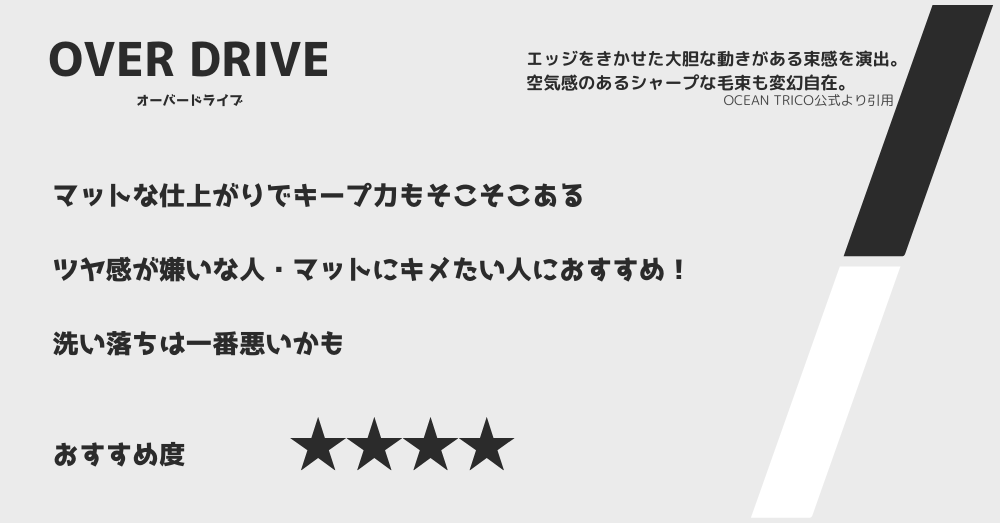 OVER DRIVE
オーバードライブ

エッジをきかせた大胆な動きがある束感を演出。
空気感のあるシャープな毛束も変幻自在。
OCEAN TRICO公式より引用

マットな仕上がりでキープ力もそこそこある

ツヤ感が嫌いな人・マットにキメたい人におすすめ！

洗い落ちは一番悪いかも

おすすめ度 ★★★★